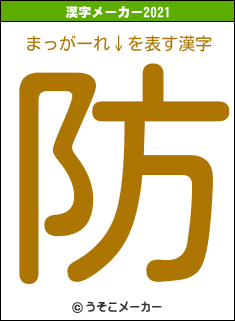 漢字メーカー2021

まっがーれ↓を表す漢字

防

© うそこメーカー